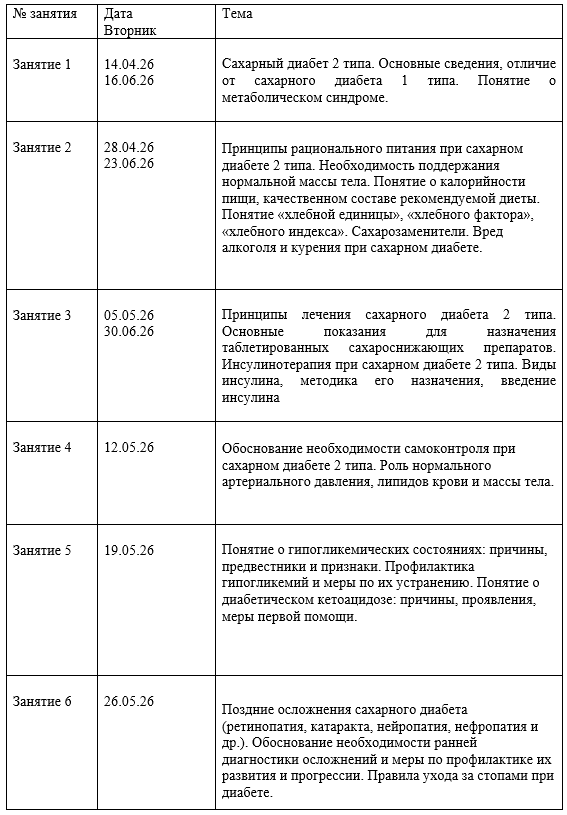 | № занятия | Дата Вторник | Тема |
|---|---|---|
| Занятие 1 | 14.04.26 16.06.26 | Сахарный диабет 2 типа. Основные сведения, отличие от сахарного диабета 1 типа. Понятие о метаболическом синдроме. |
| Занятие 2 | 28.04.26 23.06.26 | Принципы рационального питания при сахарном диабете 2 типа. Необходимость поддержания нормальной массы тела. Понятие о калорийности пищи, качественном составе рекомендуемой диеты. Понятие «хлебной единицы», «хлебного фактора», «хлебного индекса». Сахарозаменители. Вред алкоголя и курения при сахарном диабете. |
| Занятие 3 | 05.05.26 30.06.26 | Принципы лечения сахарного диабета 2 типа. Основные показания для назначения таблетированных сахароснижающих препаратов. Инсулинотерапия при сахарном диабете 2 типа. Виды инсулина, методика его назначения, введение инсулина |
| Занятие 4 | 12.05.26 | Обоснование необходимости самоконтроля при сахарном диабете 2 типа. Роль нормального артериального давления, липидов крови и массы тела. |
| Занятие 5 | 19.05.26 | Понятие о гипогликемических состояниях: причины, предвестники и признаки. Профилактика гипогликемий и меры по их устранению. Понятие о диабетическом кетоацидозе: причины, проявления, меры первой помощи. |
| Занятие 6 | 26.05.26 | Поздние осложнения сахарного диабета (ретинопатия, катаракта, нейропатия, нефропатия и др.). Обоснование необходимости ранней диагностики осложнений и меры по профилактике их развития и прогрессии. Правила ухода за стопами при диабете. |